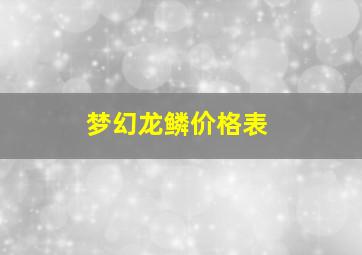 梦幻龙鳞价格表